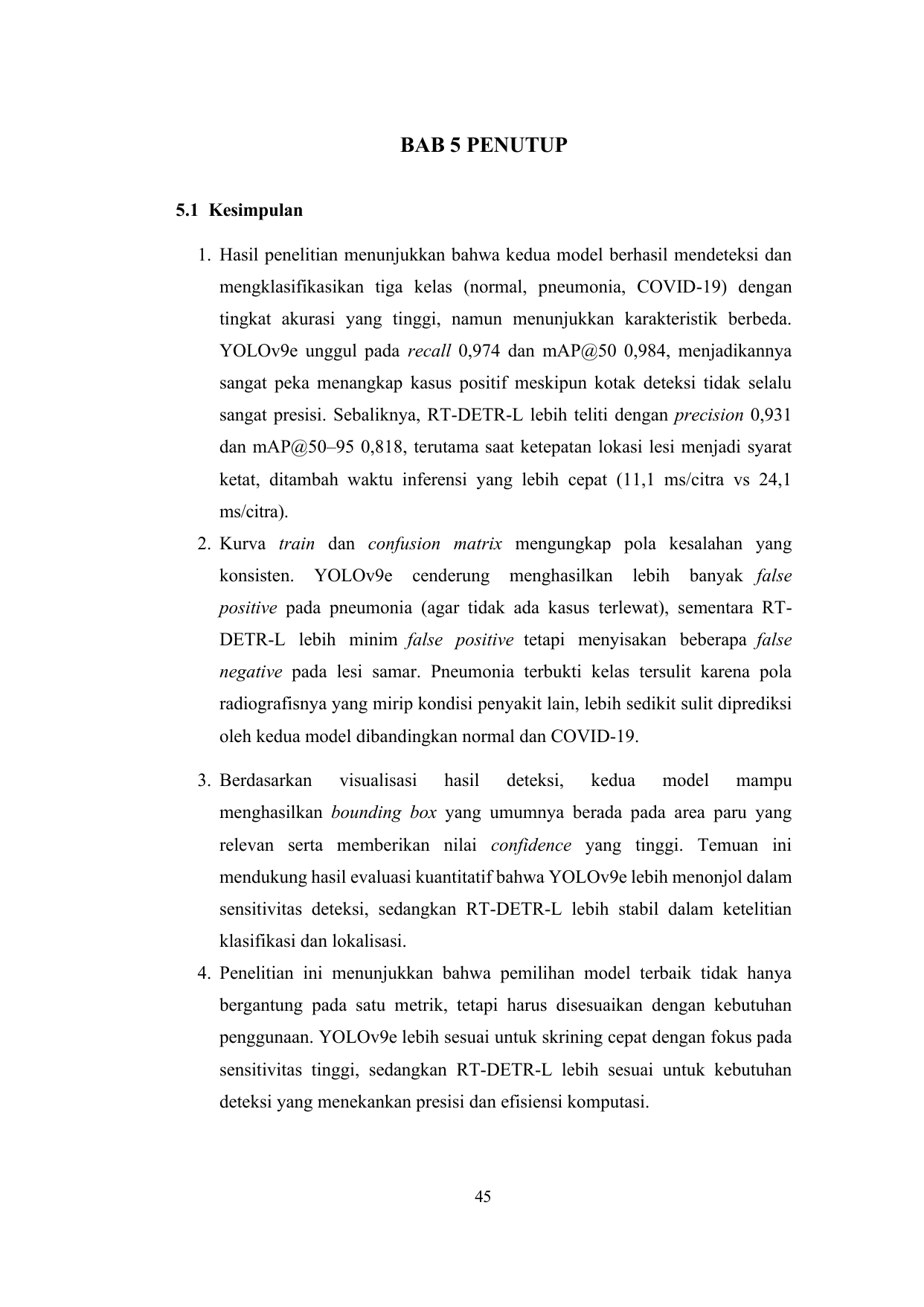 BAB 5 PENUTUP

5.1 Kesimpulan

1. Hasil penelitian menunjukkan bahwa kedua model berhasil mendeteksi dan mengklasifikasikan tiga kelas (normal, pneumonia, COVID-19) dengan tingkat akurasi yang tinggi, namun menunjukkan karakteristik berbeda. YOLOv9e unggul pada recall 0,974 dan mAP@50 0,984, menjadikannya sangat peka menangkap kasus positif meskipun kotak deteksi tidak selalu sangat presisi. Sebaliknya, RT-DETR-L lebih teliti dengan precision 0,931 dan mAP@50–95 0,818, terutama saat ketepatan lokasi lesi menjadi syarat ketat, ditambah waktu inferensi yang lebih cepat (11,1 ms/citra vs 24,1 ms/citra).
2. Kurva train dan confusion matrix mengungkap pola kesalahan yang konsisten. YOLOv9e cenderung menghasilkan lebih banyak false positive pada pneumonia (agar tidak ada kasus terlewat), sementara RT-DETR-L lebih minim false positive tetapi menyisakan beberapa false negative pada lesi samar. Pneumonia terbukti kelas tersulit karena pola radiografisnya yang mirip kondisi penyakit lain, lebih sedikit sulit diprediksi oleh kedua model dibandingkan normal dan COVID-19.
3. Berdasarkan visualisasi hasil deteksi, kedua model mampu menghasilkan bounding box yang umumnya berada pada area paru yang relevan serta memberikan nilai confidence yang tinggi. Temuan ini mendukung hasil evaluasi kuantitatif bahwa YOLOv9e lebih menonjol dalam sensitivitas deteksi, sedangkan RT-DETR-L lebih stabil dalam ketelitian klasifikasi dan lokalisasi.
4. Penelitian ini menunjukkan bahwa pemilihan model terbaik tidak hanya bergantung pada satu metrik, tetapi harus disesuaikan dengan kebutuhan penggunaan. YOLOv9e lebih sesuai untuk skrining cepat dengan fokus pada sensitivitas tinggi, sedangkan RT-DETR-L lebih sesuai untuk kebutuhan deteksi yang menekankan presisi dan efisiensi komputasi.

45